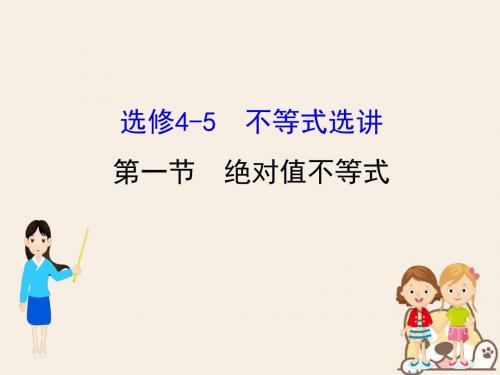 选修4-5　不等式选讲

第一节　绝对值不等式